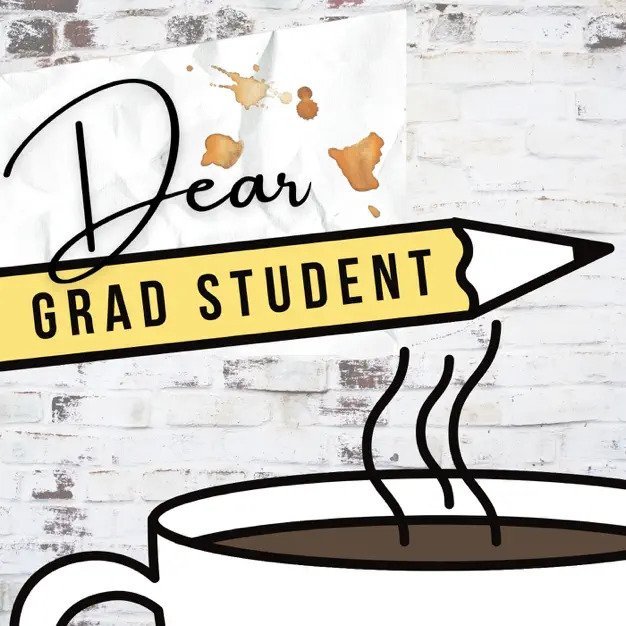 Dear
GRAD STUDENT